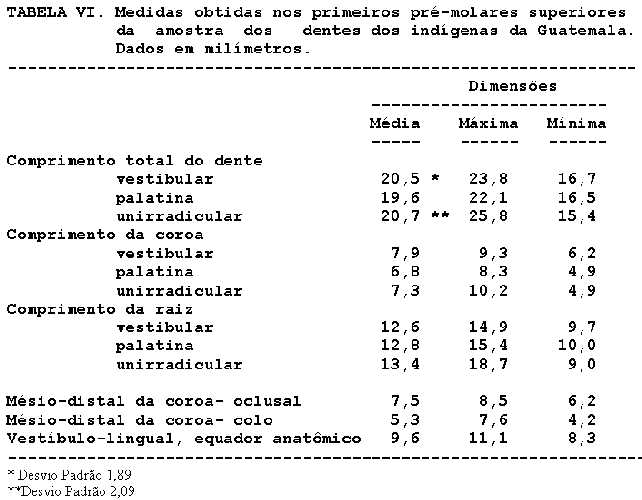 TABELA VI. Medidas obtidas nos primeiros pré-molares superiores da amostra dos dentes dos indígenas da Guatemala. Dados em milímetros.

| | Dimensões | | |
|---|---|---|---|
| | Média | Máxima | Mínima |
| Comprimento total do dente | | | |
| vestibular | 20,5 * | 23,8 | 16,7 |
| palatina | 19,6 | 22,1 | 16,5 |
| unirradicular | 20,7 ** | 25,8 | 15,4 |
| Comprimento da coroa | | | |
| vestibular | 7,9 | 9,3 | 6,2 |
| palatina | 6,8 | 8,3 | 4,9 |
| unirradicular | 7,3 | 10,2 | 4,9 |
| Comprimento da raiz | | | |
| vestibular | 12,6 | 14,9 | 9,7 |
| palatina | 12,8 | 15,4 | 10,0 |
| unirradicular | 13,4 | 18,7 | 9,0 |
| Mésio-distal da coroa- oclusal | 7,5 | 8,5 | 6,2 |
| Mésio-distal da coroa- colo | 5,3 | 7,6 | 4,2 |
| Vestíbulo-lingual, equador anatômico | 9,6 | 11,1 | 8,3 |

* Desvio Padrão 1,89
**Desvio Padrão 2,09